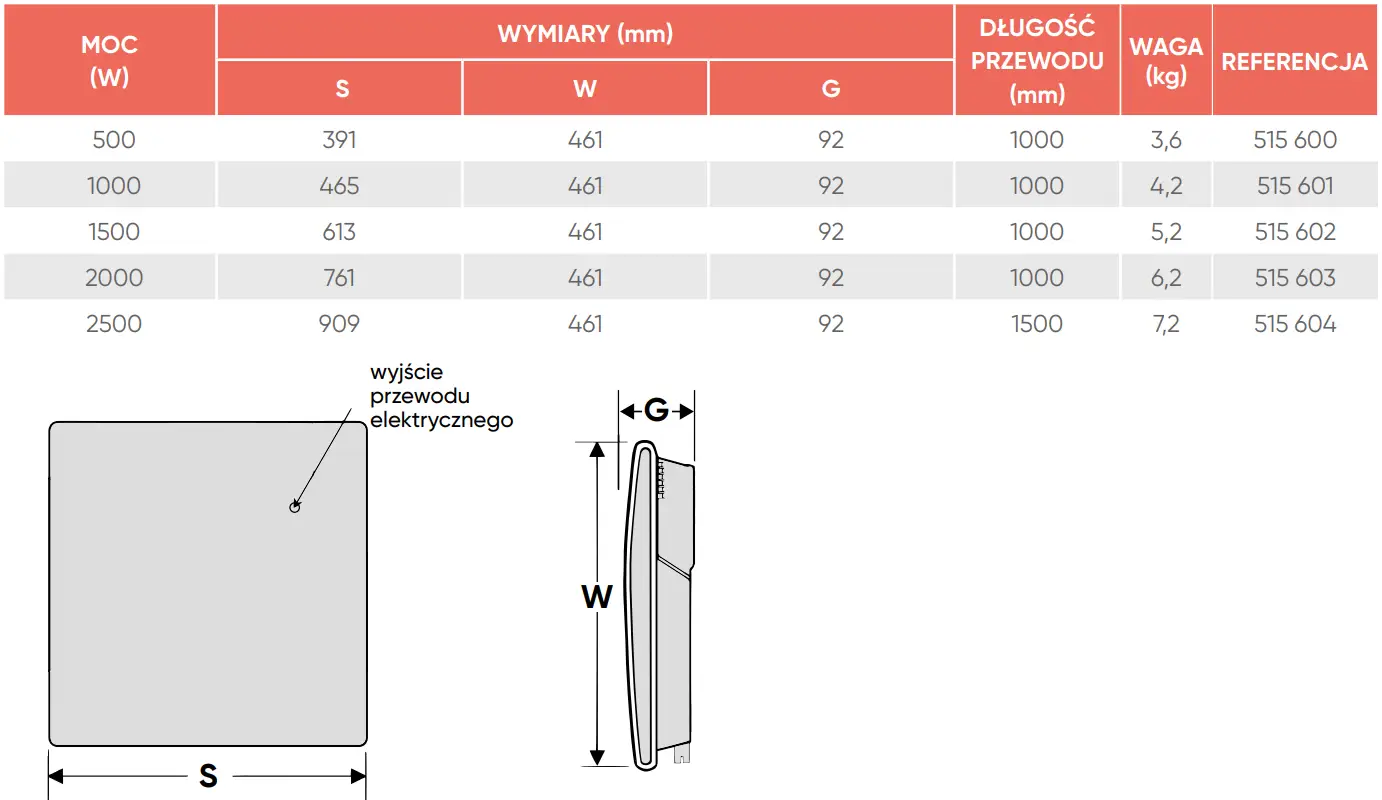 | MOC (W) | WYMIARY (mm) S | WYMIARY (mm) W | WYMIARY (mm) G | DŁUGOŚĆ PRZEWODU (mm) | WAGA (kg) | REFERENCJA |
|---|---|---|---|---|---|---|
| 500 | 391 | 461 | 92 | 1000 | 3,6 | 515 600 |
| 1000 | 465 | 461 | 92 | 1000 | 4,2 | 515 601 |
| 1500 | 613 | 461 | 92 | 1000 | 5,2 | 515 602 |
| 2000 | 761 | 461 | 92 | 1000 | 6,2 | 515 603 |
| 2500 | 909 | 461 | 92 | 1500 | 7,2 | 515 604 |

wyjście przewodu elektrycznego

S

G

W